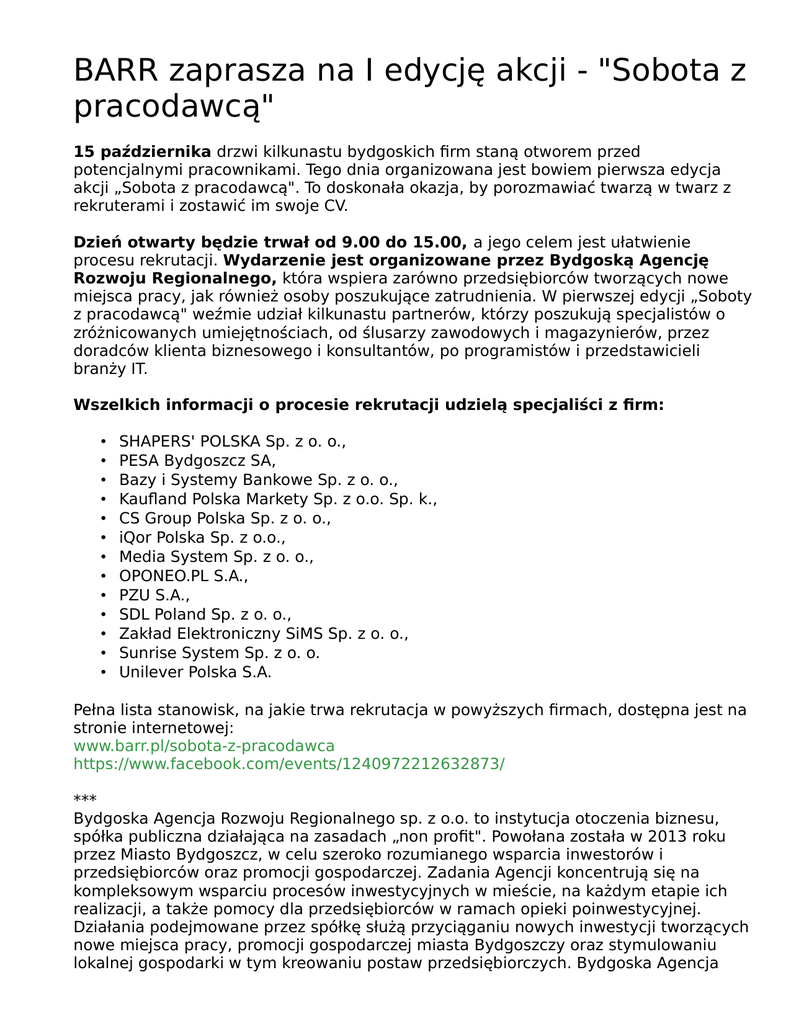 BARR zaprasza na I edycję akcji - "Sobota z pracodawcą"

15 października drzwi kilkunastu bydgoskich firm staną otworem przed potencjalnymi pracownikami. Tego dnia organizowana jest bowiem pierwsza edycja akcji „Sobota z pracodawcą". To doskonała okazja, by porozmawiać twarzą w twarz z rekruterami i zostawić im swoje CV.

Dzień otwarty będzie trwał od 9.00 do 15.00, a jego celem jest ułatwienie procesu rekrutacji. Wydarzenie jest organizowane przez Bydgoską Agencję Rozwoju Regionalnego, która wspiera zarówno przedsiębiorców tworzących nowe miejsca pracy, jak również osoby poszukujące zatrudnienia. W pierwszej edycji „Soboty z pracodawcą" weźmie udział kilkunastu partnerów, którzy poszukują specjalistów o zróżnicowanych umiejętnościach, od ślusarzy zawodowych i magazynierów, przez doradców klienta biznesowego i konsultantów, po programistów i przedstawicieli branży IT.

Wszelkich informacji o procesie rekrutacji udzielą specjaliści z firm:

• SHAPERS' POLSKA Sp. z o. o.,
• PESA Bydgoszcz SA,
• Bazy i Systemy Bankowe Sp. z o. o.,
• Kaufland Polska Markety Sp. z o.o. Sp. k.,
• CS Group Polska Sp. z o. o.,
• iQor Polska Sp. z o.o.,
• Media System Sp. z o. o.,
• OPONEO.PL S.A.,
• PZU S.A.,
• SDL Poland Sp. z o. o.,
• Zakład Elektroniczny SiMS Sp. z o. o.,
• Sunrise System Sp. z o. o.
• Unilever Polska S.A.

Pełna lista stanowisk, na jakie trwa rekrutacja w powyższych firmach, dostępna jest na stronie internetowej:
www.barr.pl/sobota-z-pracodawca
https://www.facebook.com/events/1240972212632873/

***
Bydgoska Agencja Rozwoju Regionalnego sp. z o.o. to instytucja otoczenia biznesu, spółka publiczna działająca na zasadach „non profit". Powołana została w 2013 roku przez Miasto Bydgoszcz, w celu szeroko rozumianego wsparcia inwestorów i przedsiębiorców oraz promocji gospodarczej. Zadania Agencji koncentrują się na kompleksowym wsparciu procesów inwestycyjnych w mieście, na każdym etapie ich realizacji, a także pomocy dla przedsiębiorców w ramach opieki poinwestycyjnej. Działania podejmowane przez spółkę służą przyciąganiu nowych inwestycji tworzących nowe miejsca pracy, promocji gospodarczej miasta Bydgoszczy oraz stymulowaniu lokalnej gospodarki w tym kreowaniu postaw przedsiębiorczych. Bydgoska Agencja